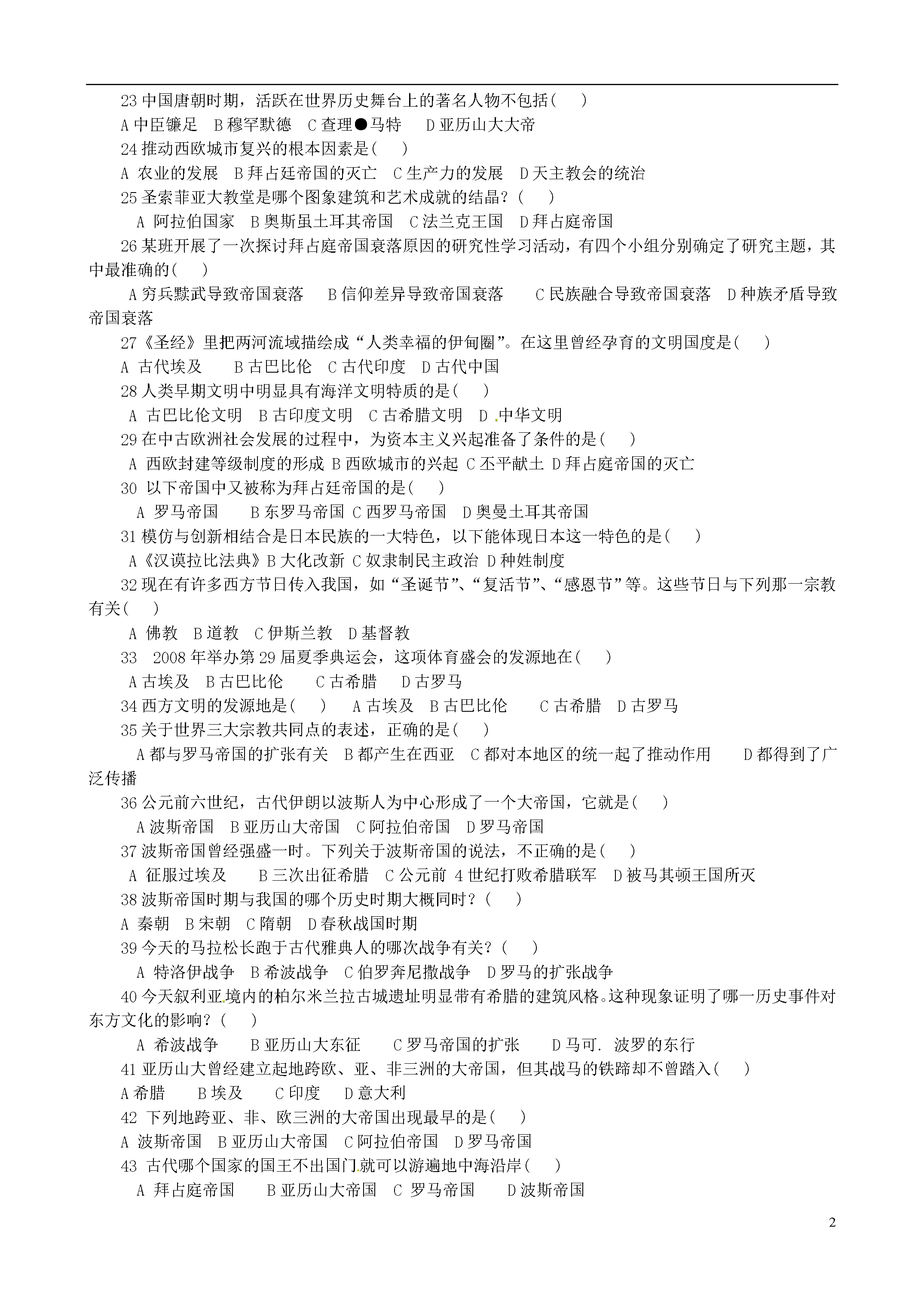 23 中国唐朝时期，活跃在世界历史舞台上的著名人物不包括(　　)
A 中臣镰足　B 穆罕默德　C 查理●马特　D 亚历山大大帝
24 推动西欧城市复兴的根本因素是(　　)
A 农业的发展　B 拜占廷帝国的灭亡　C 生产力的发展　D 天主教会的统治
25 圣索菲亚大教堂是哪个图象建筑和艺术成就的结晶？(　　)
A 阿拉伯国家　B 奥斯虽土耳其帝国　C 法兰克王国　D 拜占庭帝国
26 某班开展了一次探讨拜占庭帝国衰落原因的研究性学习活动，有四个小组分别确定了研究主题，其中最准确的(　　)
A 穷兵黩武导致帝国衰落　B 信仰差异导致帝国衰落　C 民族融合导致帝国衰落　D 种族矛盾导致帝国衰落
27《圣经》里把两河流域描绘成“人类幸福的伊甸圈”。在这里曾经孕育的文明国度是(　　)
A 古代埃及　B 古巴比伦　C 古代印度　D 古代中国
28 人类早期文明中明显具有海洋文明特质的是(　　)
A 古巴比伦文明　B 古印度文明　C 古希腊文明　D 中华文明
29 在中古欧洲社会发展的过程中，为资本主义兴起准备了条件的是(　　)
A 西欧封建等级制度的形成 B 西欧城市的兴起 C 丕平献土 D 拜占庭帝国的灭亡
30 以下帝国中又被称为拜占廷帝国的是(　　)
A 罗马帝国　B 东罗马帝国 C 西罗马帝国　D 奥曼土耳其帝国
31 模仿与创新相结合是日本民族的一大特色，以下能体现日本这一特色的是(　　)
A《汉谟拉比法典》B 大化改新 C 奴隶制民主政治 D 种姓制度
32 现在有许多西方节日传入我国，如“圣诞节”、“复活节”、“感恩节”等。这些节日与下列那一宗教有关(　　)
A 佛教　B 道教　C 伊斯兰教　D 基督教
33　2008 年举办第 29 届夏季典运会，这项体育盛会的发源地在(　　)
A 古埃及　B 古巴比伦　C 古希腊　D 古罗马
34 西方文明的发源地是(　　)　A 古埃及　B 古巴比伦　C 古希腊　D 古罗马
35 关于世界三大宗教共同点的表述，正确的是(　　)
A 都与罗马帝国的扩张有关　B 都产生在西亚　C 都对本地区的统一起了推动作用　D 都得到了广泛传播
36 公元前六世纪，古代伊朗以波斯人为中心形成了一个大帝国，它就是(　　)
A 波斯帝国　B 亚历山大帝国　C 阿拉伯帝国　D 罗马帝国
37 波斯帝国曾经强盛一时。下列关于波斯帝国的说法，不正确的是(　　)
A 征服过埃及　B 三次出征希腊　C 公元前 4 世纪打败希腊联军　D 被马其顿王国所灭
38 波斯帝国时期与我国的哪个历史时期大概同时？(　　)
A 秦朝　B 宋朝　C 隋朝　D 春秋战国时期
39 今天的马拉松长跑于古代雅典人的哪次战争有关？(　　)
A 特洛伊战争　B 希波战争　C 伯罗奔尼撒战争　D 罗马的扩张战争
40 今天叙利亚境内的柏尔米兰拉古城遗址明显带有希腊的建筑风格。这种现象证明了哪一历史事件对东方文化的影响？(　　)
A 希波战争　B 亚历山大东征　C 罗马帝国的扩张　D 马可. 波罗的东行
41 亚历山大曾经建立起地跨欧、亚、非三洲的大帝国，但其战马的铁蹄却不曾踏入(　　)
A 希腊　B 埃及　C 印度　D 意大利
42 下列地跨亚、非、欧三洲的大帝国出现最早的是(　　)
A 波斯帝国　B 亚历山大帝国　C 阿拉伯帝国　D 罗马帝国
43 古代哪个国家的国王不出国门就可以游遍地中海沿岸(　　)
A 拜占庭帝国　B 亚历山大帝国　C 罗马帝国　D 波斯帝国

2